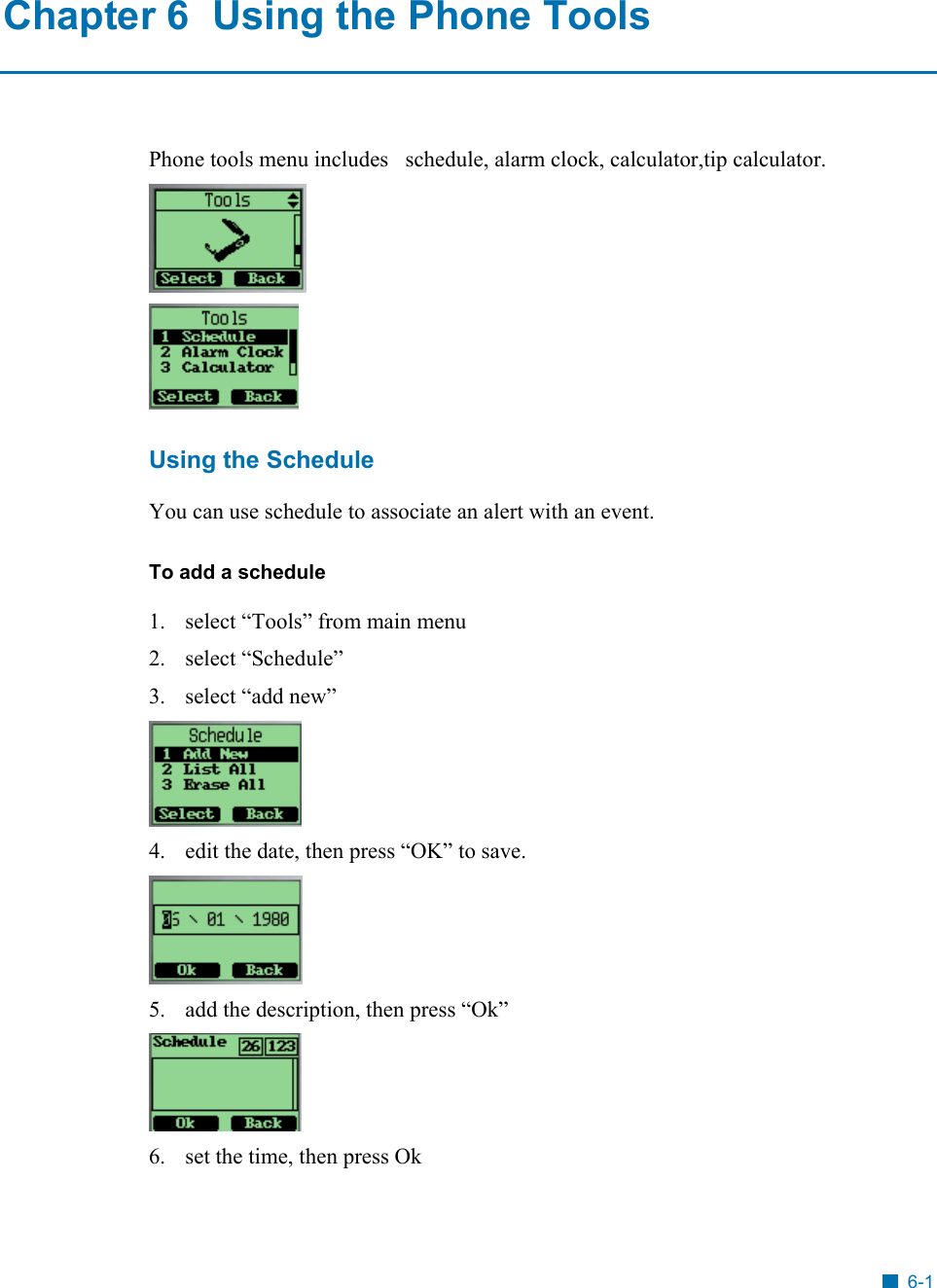 Chapter 6 Using the Phone Tools

Phone tools menu includes schedule, alarm clock, calculator,tip calculator.

Tools
Select Back

Tools
1 Schedule
2 Alarm Clock
3 Calculator
Select Back

Using the Schedule

You can use schedule to associate an alert with an event.

To add a schedule

1. select “Tools” from main menu
2. select “Schedule”
3. select “add new”

Schedule
1 Add New
2 List All
3 Erase All
Select Back

4. edit the date, then press “OK” to save.

05 \ 01 \ 1980
Ok Back

5. add the description, then press “Ok”

Schedule 26 123
Ok Back

6. set the time, then press Ok

6-1